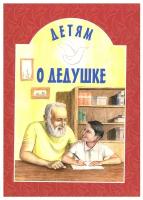 ДЕТЯМ
О ДЕДУШКЕ